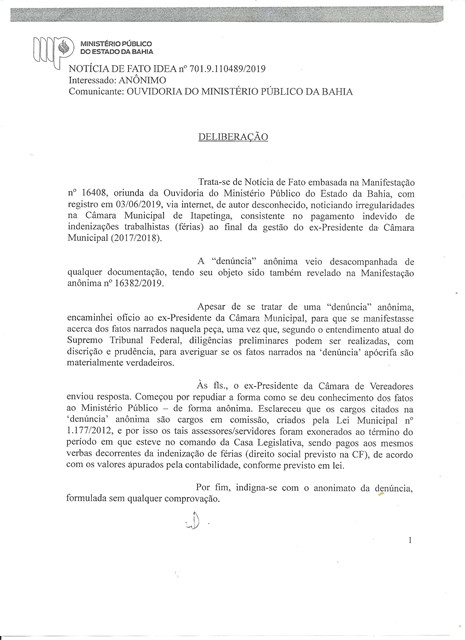 MINISTÉRIO PÚBLICO
DO ESTADO DA BAHIA

NOTÍCIA DE FATO IDEA nº 701.9.110489/2019
Interessado: ANÔNIMO
Comunicante: OUVIDORIA DO MINISTÉRIO PÚBLICO DA BAHIA

DELIBERAÇÃO

Trata-se de Notícia de Fato embasada na Manifestação nº 16408, oriunda da Ouvidoria do Ministério Público do Estado da Bahia, com registro em 03/06/2019, via internet, de autor desconhecido, noticiando irregularidades na Câmara Municipal de Itapetinga, consistente no pagamento indevido de indenizações trabalhistas (férias) ao final da gestão do ex-Presidente da Câmara Municipal (2017/2018).

A "denúncia" anônima veio desacompanhada de qualquer documentação, tendo seu objeto sido também revelado na Manifestação anônima nº 16382/2019.

Apesar de se tratar de uma "denúncia" anônima, encaminhei ofício ao ex-Presidente da Câmara Municipal, para que se manifestasse acerca dos fatos narrados naquela peça, uma vez que, segundo o entendimento atual do Supremo Tribunal Federal, diligências preliminares podem ser realizadas, com discrição e prudência, para averiguar se os fatos narrados na 'denúncia' apócrifa são materialmente verdadeiros.

Às fls., o ex-Presidente da Câmara de Vereadores enviou resposta. Começou por repudiar a forma como se deu conhecimento dos fatos ao Ministério Público – de forma anônima. Esclareceu que os cargos citados na 'denúncia' anônima são cargos em comissão, criados pela Lei Municipal nº 1.177/2012, e por isso os tais assessores/servidores foram exonerados ao término do período em que esteve no comando da Casa Legislativa, sendo pagos aos mesmos verbas decorrentes da indenização de férias (direito social previsto na CF), de acordo com os valores apurados pela contabilidade, conforme previsto em lei.

Por fim, indigna-se com o anonimato da denúncia, formulada sem qualquer comprovação.

1